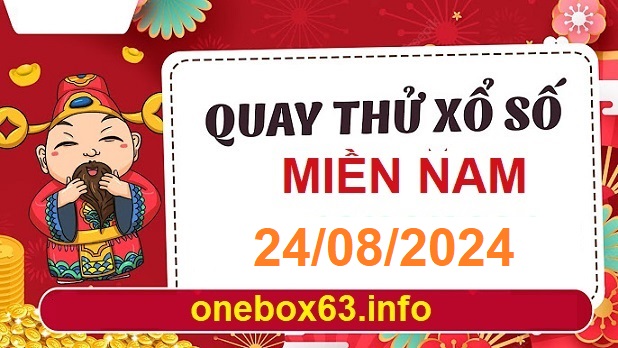 QUAY THỬ XỔ SỐ
MIỀN NAM
24/08/2024
onebox63.info